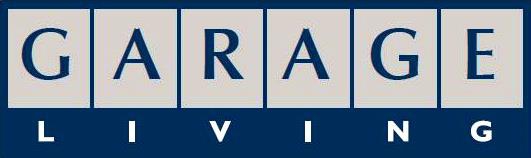 GARAGE
LIVING